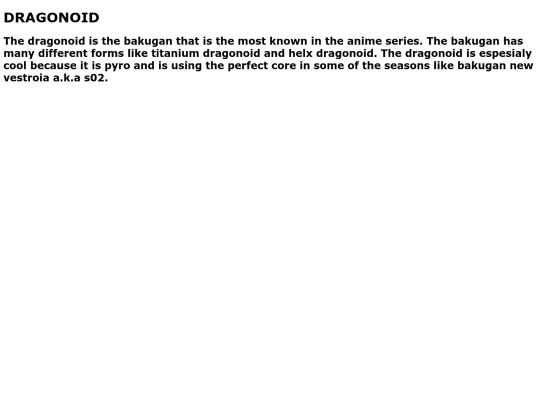 DRAGONOID

The dragonoid is the bakugan that is the most known in the anime series. The bakugan has many different forms like titanium dragonoid and helx dragonoid. The dragonoid is espesialy cool because it is pyro and is using the perfect core in some of the seasons like bakugan new vestroia a.k.a s02.